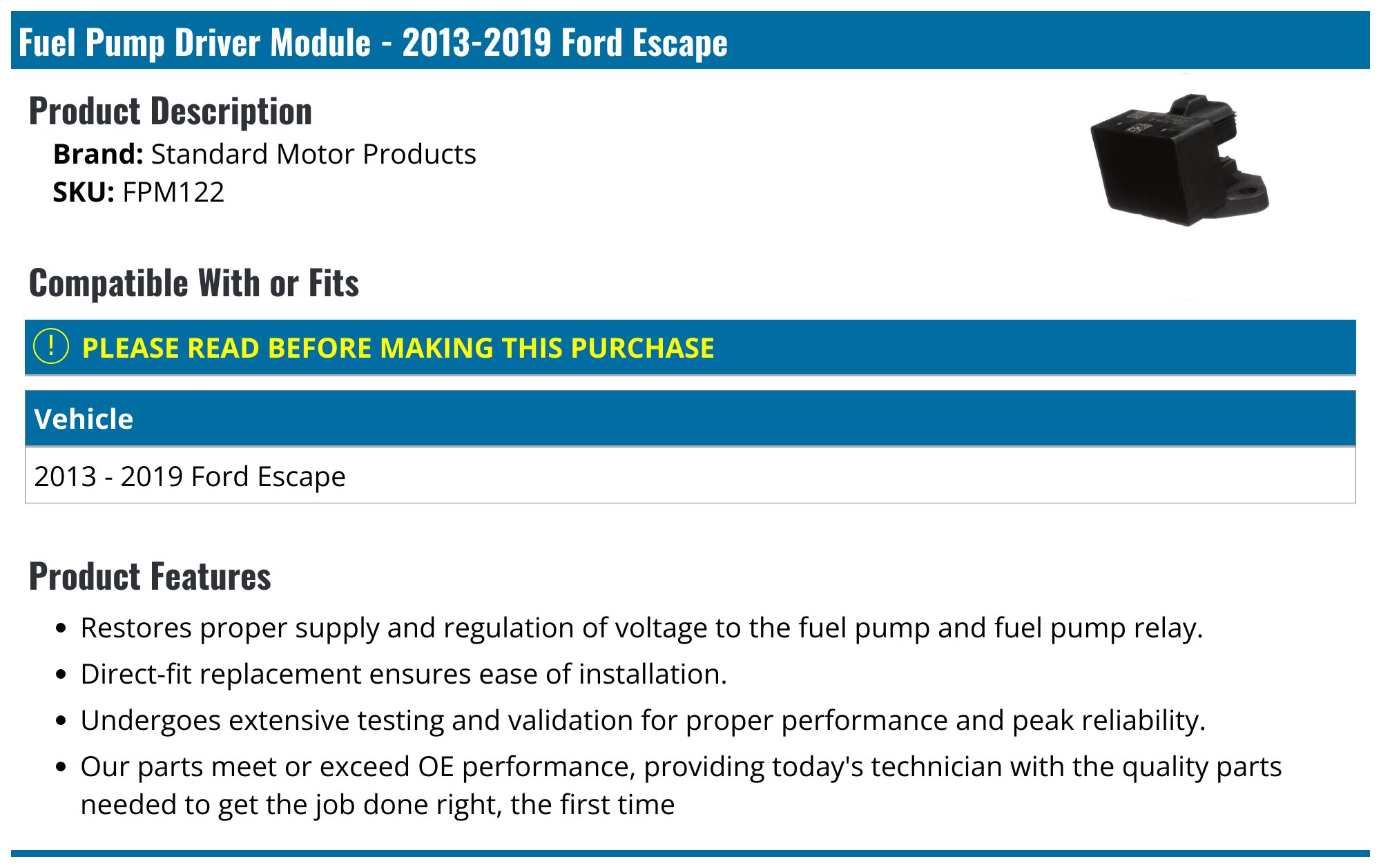 Fuel Pump Driver Module - 2013-2019 Ford Escape

Product Description

**Brand:** Standard Motor Products
**SKU:** FPM122

Compatible With or Fits

! PLEASE READ BEFORE MAKING THIS PURCHASE

| Vehicle |
|---|
| 2013 - 2019 Ford Escape |

Product Features

- Restores proper supply and regulation of voltage to the fuel pump and fuel pump relay.
- Direct-fit replacement ensures ease of installation.
- Undergoes extensive testing and validation for proper performance and peak reliability.
- Our parts meet or exceed OE performance, providing today's technician with the quality parts needed to get the job done right, the first time